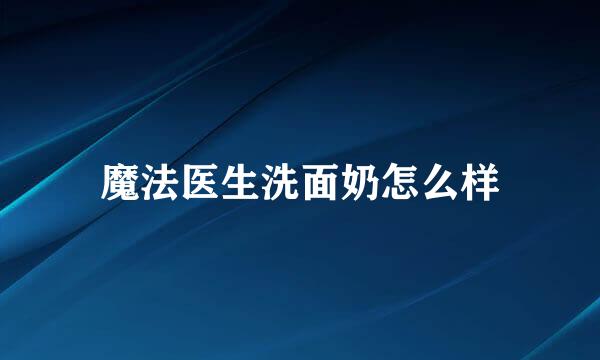 魔法医生洗面奶怎么样